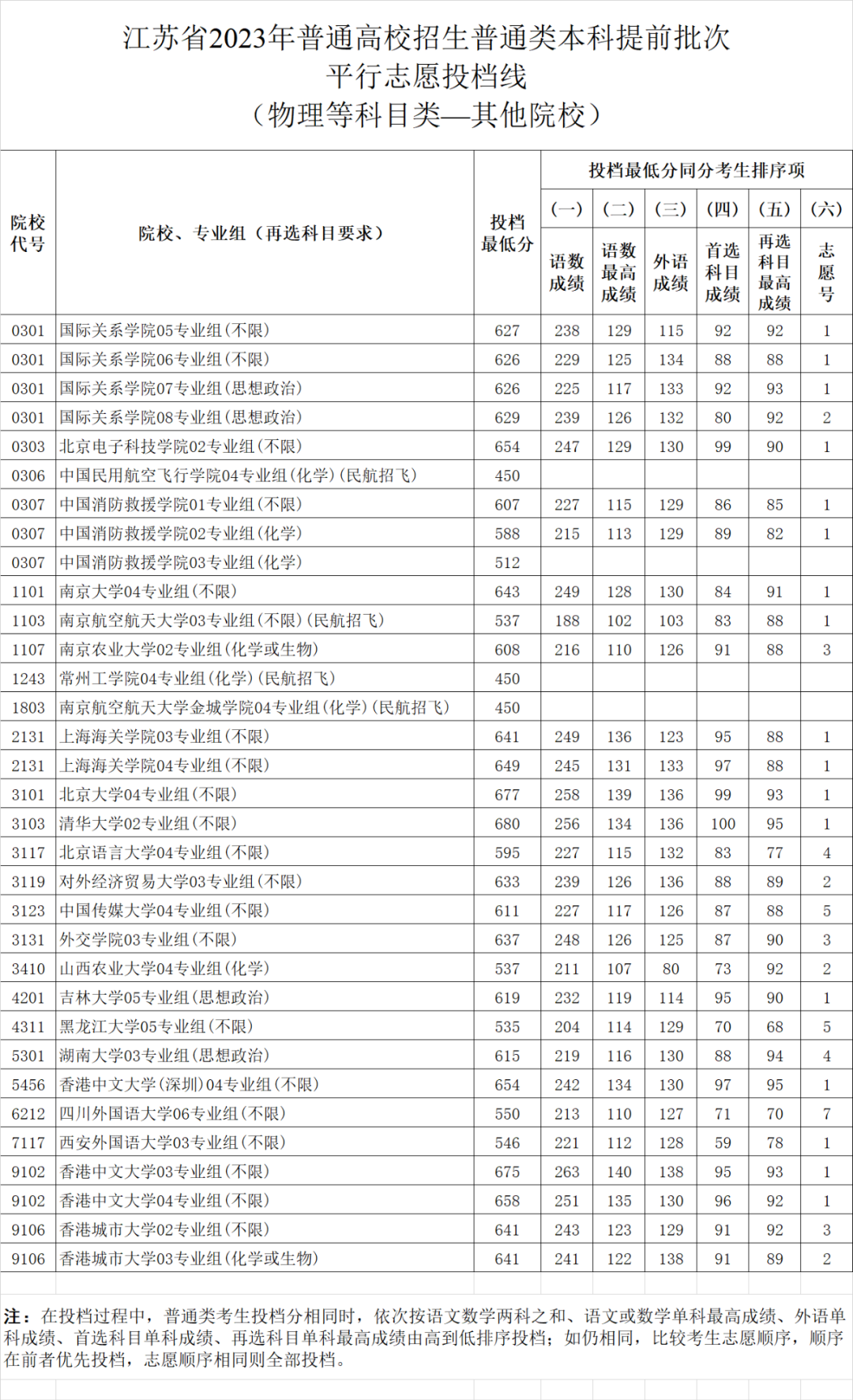 江苏省2023年普通高校招生普通类本科提前批次
平行志愿投档线
（物理等科目类—其他院校）

| 院校代号 | 院校、专业组（再选科目要求） | 投档最低分 | 投档最低分同分考生排序项 (一) 语数成绩 | (二) 语数最高成绩 | (三) 外语成绩 | (四) 首选科目成绩 | (五) 再选科目最高成绩 | (六) 志愿号 |
|---|---|---|---|---|---|---|---|---|
| 0301 | 国际关系学院05专业组(不限) | 627 | 238 | 129 | 115 | 92 | 92 | 1 |
| 0301 | 国际关系学院06专业组(不限) | 626 | 229 | 125 | 134 | 88 | 88 | 1 |
| 0301 | 国际关系学院07专业组(思想政治) | 626 | 225 | 117 | 133 | 92 | 93 | 1 |
| 0301 | 国际关系学院08专业组(思想政治) | 629 | 239 | 126 | 132 | 80 | 92 | 2 |
| 0303 | 北京电子科技学院02专业组(不限) | 654 | 247 | 129 | 130 | 99 | 90 | 1 |
| 0306 | 中国民用航空飞行学院04专业组(化学)(民航招飞) | 450 | | | | | | |
| 0307 | 中国消防救援学院01专业组(不限) | 607 | 227 | 115 | 129 | 86 | 85 | 1 |
| 0307 | 中国消防救援学院02专业组(化学) | 588 | 215 | 113 | 129 | 89 | 82 | 1 |
| 0307 | 中国消防救援学院03专业组(化学) | 512 | | | | | | |
| 1101 | 南京大学04专业组(不限) | 643 | 249 | 128 | 130 | 84 | 91 | 1 |
| 1103 | 南京航空航天大学03专业组(不限)(民航招飞) | 537 | 188 | 102 | 103 | 83 | 88 | 1 |
| 1107 | 南京农业大学02专业组(化学或生物) | 608 | 216 | 110 | 126 | 91 | 88 | 3 |
| 1243 | 常州工学院04专业组(化学)(民航招飞) | 450 | | | | | | |
| 1803 | 南京航空航天大学金城学院04专业组(化学)(民航招飞) | 450 | | | | | | |
| 2131 | 上海海关学院03专业组(不限) | 641 | 249 | 136 | 123 | 95 | 88 | 1 |
| 2131 | 上海海关学院04专业组(不限) | 649 | 245 | 131 | 133 | 97 | 88 | 1 |
| 3101 | 北京大学04专业组(不限) | 677 | 258 | 139 | 136 | 99 | 93 | 1 |
| 3103 | 清华大学02专业组(不限) | 680 | 256 | 134 | 136 | 100 | 95 | 1 |
| 3117 | 北京语言大学04专业组(不限) | 595 | 227 | 115 | 132 | 83 | 77 | 4 |
| 3119 | 对外经济贸易大学03专业组(不限) | 633 | 239 | 126 | 136 | 88 | 89 | 2 |
| 3123 | 中国传媒大学04专业组(不限) | 611 | 227 | 117 | 126 | 87 | 88 | 5 |
| 3131 | 外交学院03专业组(不限) | 637 | 248 | 126 | 125 | 87 | 90 | 3 |
| 3410 | 山西农业大学04专业组(化学) | 537 | 211 | 107 | 80 | 73 | 92 | 2 |
| 4201 | 吉林大学05专业组(思想政治) | 619 | 232 | 119 | 114 | 95 | 90 | 1 |
| 4311 | 黑龙江大学05专业组(不限) | 535 | 204 | 114 | 129 | 70 | 68 | 5 |
| 5301 | 湖南大学03专业组(思想政治) | 615 | 219 | 116 | 130 | 88 | 94 | 4 |
| 5456 | 香港中文大学(深圳)04专业组(不限) | 654 | 242 | 134 | 130 | 97 | 95 | 1 |
| 6212 | 四川外国语大学06专业组(不限) | 550 | 213 | 110 | 127 | 71 | 70 | 7 |
| 7117 | 西安外国语大学03专业组(不限) | 546 | 221 | 112 | 128 | 59 | 78 | 1 |
| 9102 | 香港中文大学03专业组(不限) | 675 | 263 | 140 | 138 | 95 | 93 | 1 |
| 9102 | 香港中文大学04专业组(不限) | 658 | 251 | 135 | 130 | 96 | 92 | 1 |
| 9106 | 香港城市大学02专业组(不限) | 641 | 243 | 123 | 129 | 91 | 92 | 3 |
| 9106 | 香港城市大学03专业组(化学或生物) | 641 | 241 | 122 | 138 | 91 | 89 | 2 |

注：在投档过程中，普通类考生投档分相同时，依次按语文数学两科之和、语文或数学单科最高成绩、外语单科成绩、首选科目单科成绩、再选科目单科最高成绩由高到低排序投档；如仍相同，比较考生志愿顺序，顺序在前者优先投档，志愿顺序相同则全部投档。